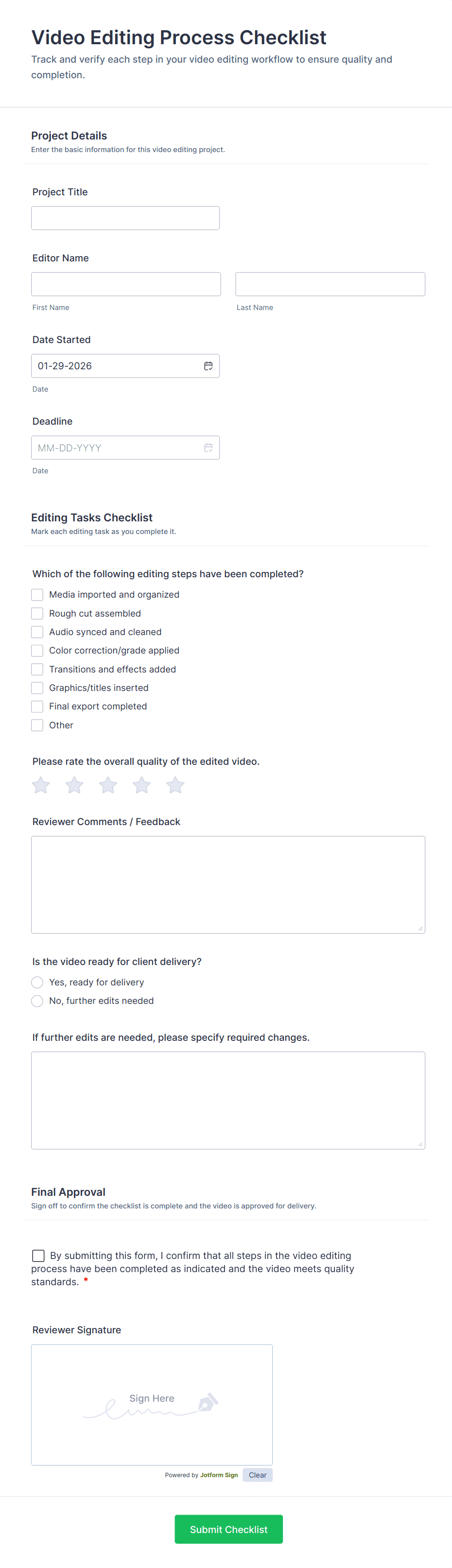 Video Editing Process Checklist
Track and verify each step in your video editing workflow to ensure quality and completion.

Project Details
Enter the basic information for this video editing project.

Project Title

Editor Name

First Name

Last Name

Date Started
01-29-2026
Date

Deadline
MM-DD-YYYY
Date

Editing Tasks Checklist
Mark each editing task as you complete it.

Which of the following editing steps have been completed?
Media imported and organized
Rough cut assembled
Audio synced and cleaned
Color correction/grade applied
Transitions and effects added
Graphics/titles inserted
Final export completed
Other

Please rate the overall quality of the edited video.

Reviewer Comments / Feedback

Is the video ready for client delivery?
Yes, ready for delivery
No, further edits needed

If further edits are needed, please specify required changes.

Final Approval
Sign off to confirm the checklist is complete and the video is approved for delivery.

By submitting this form, I confirm that all steps in the video editing process have been completed as indicated and the video meets quality standards. *

Reviewer Signature
Sign Here
Powered by Jotform Sign Clear

Submit Checklist